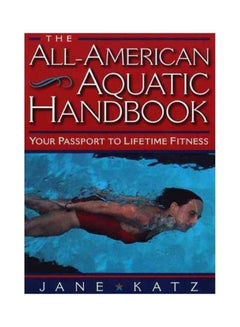 THE
ALL-AMERICAN
AQUATIC
HANDBOOK

YOUR PASSPORT TO LIFETIME FITNESS

JANE ★ KATZ